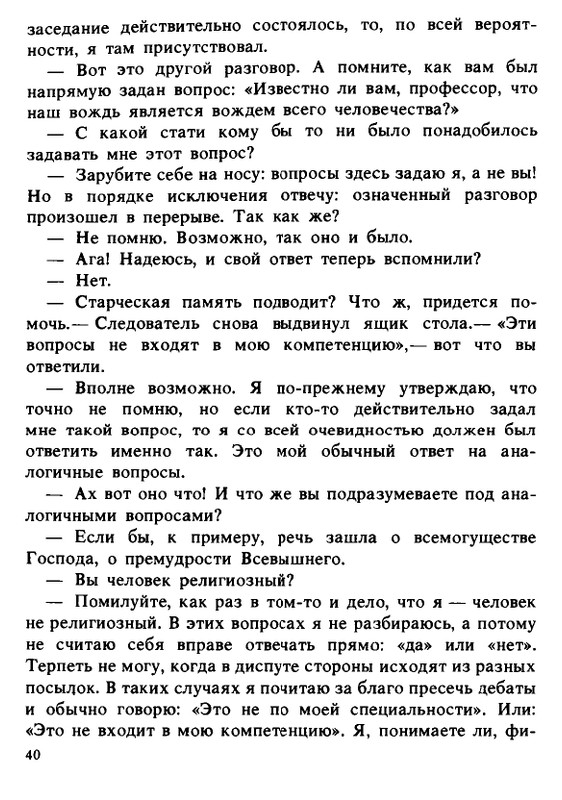 заседание действительно состоялось, то, по всей вероятности, я там присутствовал.

— Вот это другой разговор. А помните, как вам был напрямую задан вопрос: «Известно ли вам, профессор, что наш вождь является вождем всего человечества?»

— С какой стати кому бы то ни было понадобилось задавать мне этот вопрос?

— Зарубите себе на носу: вопросы здесь задаю я, а не вы! Но в порядке исключения отвечу: означенный разговор произошел в перерыве. Так как же?

— Не помню. Возможно, так оно и было.

— Ага! Надеюсь, и свой ответ теперь вспомнили?

— Нет.

— Старческая память подводит? Что ж, придется помочь.— Следователь снова выдвинул ящик стола.— «Эти вопросы не входят в мою компетенцию»,— вот что вы ответили.

— Вполне возможно. Я по-прежнему утверждаю, что точно не помню, но если кто-то действительно задал мне такой вопрос, то я со всей очевидностью должен был ответить именно так. Это мой обычный ответ на аналогичные вопросы.

— Ах вот оно что! И что же вы подразумеваете под аналогичными вопросами?

— Если бы, к примеру, речь зашла о всемогуществе Господа, о премудрости Всевышнего.

— Вы человек религиозный?

— Помилуйте, как раз в том-то и дело, что я — человек не религиозный. В этих вопросах я не разбираюсь, а потому не считаю себя вправе отвечать прямо: «да» или «нет». Терпеть не могу, когда в диспуте стороны исходят из разных посылок. В таких случаях я почитаю за благо пресечь дебаты и обычно говорю: «Это не по моей специальности». Или: «Это не входит в мою компетенцию». Я, понимаете ли, фи-

40